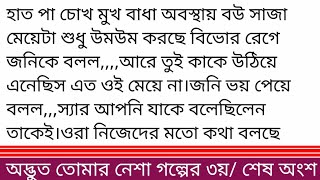 হাত পা চোখ মুখ বাধা অবস্থায় বউ সাজা মেয়েটা শুধু উমউম করছে বিভোর রেগে জনিকে বলল,,,,আরে তুই কাকে উঠিয়ে এনেছিস এত ওই মেয়ে না।জনি ভয় পেয়ে বলল,,,স্যার আপনি যাকে বলেছিলেন তাকেই।ওরা নিজেদের মতো কথা বলছে

অদ্ভুত তোমার নেশা গল্পের ৩য়/ শেষ অংশ